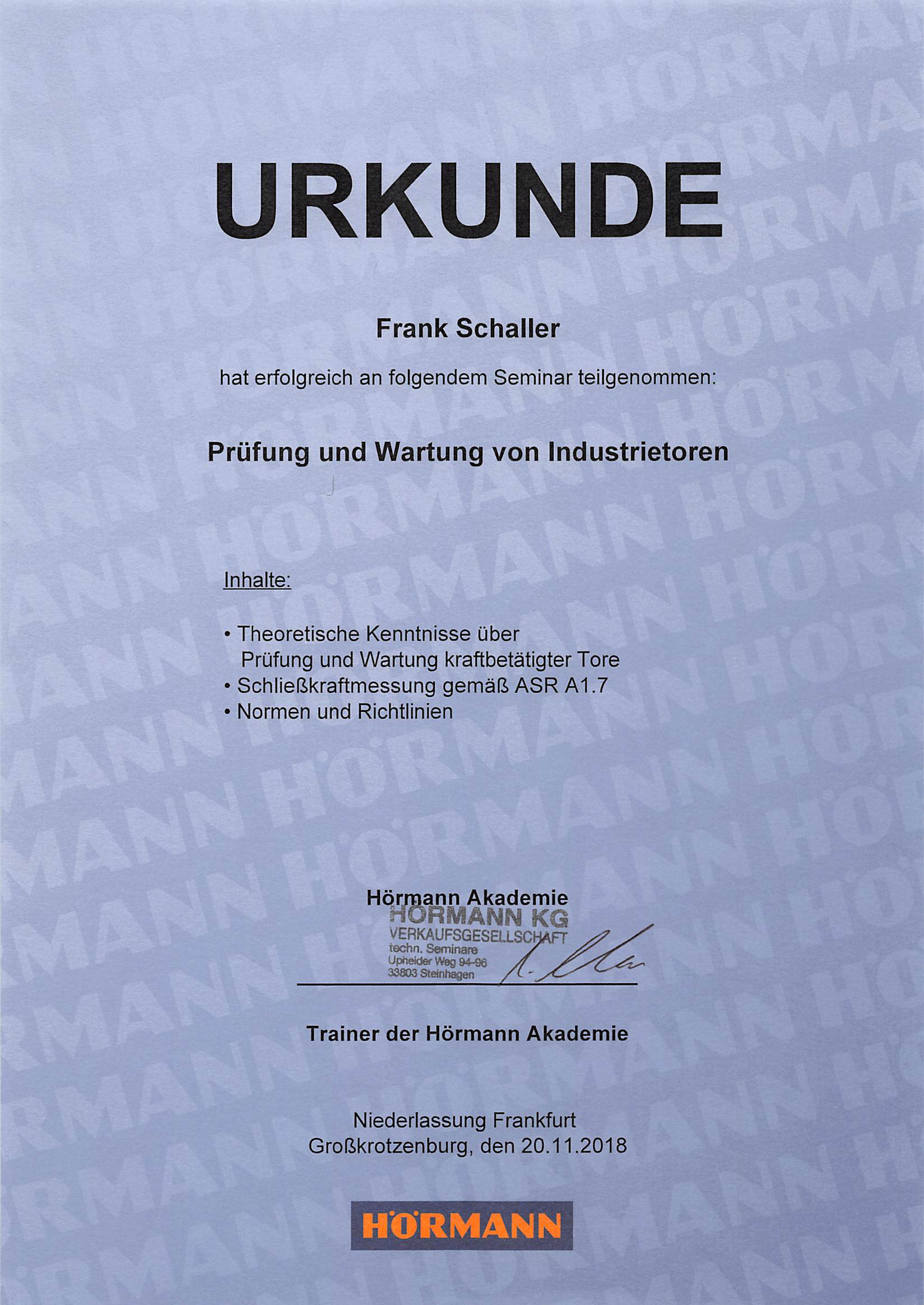 URKUNDE

Frank Schaller

hat erfolgreich an folgendem Seminar teilgenommen:

Prüfung und Wartung von Industrietoren

Inhalte:

• Theoretische Kenntnisse über Prüfung und Wartung kraftbetätigter Tore
• Schließkraftmessung gemäß ASR A1.7
• Normen und Richtlinien

Hörmann Akademie

HÖRMANN KG
VERKAUFSGESELLSCHAFT
techn. Seminare
Upheider Weg 94-96
33803 Steinhagen

Trainer der Hörmann Akademie

Niederlassung Frankfurt
Großkrotzenburg, den 20.11.2018

HÖRMANN